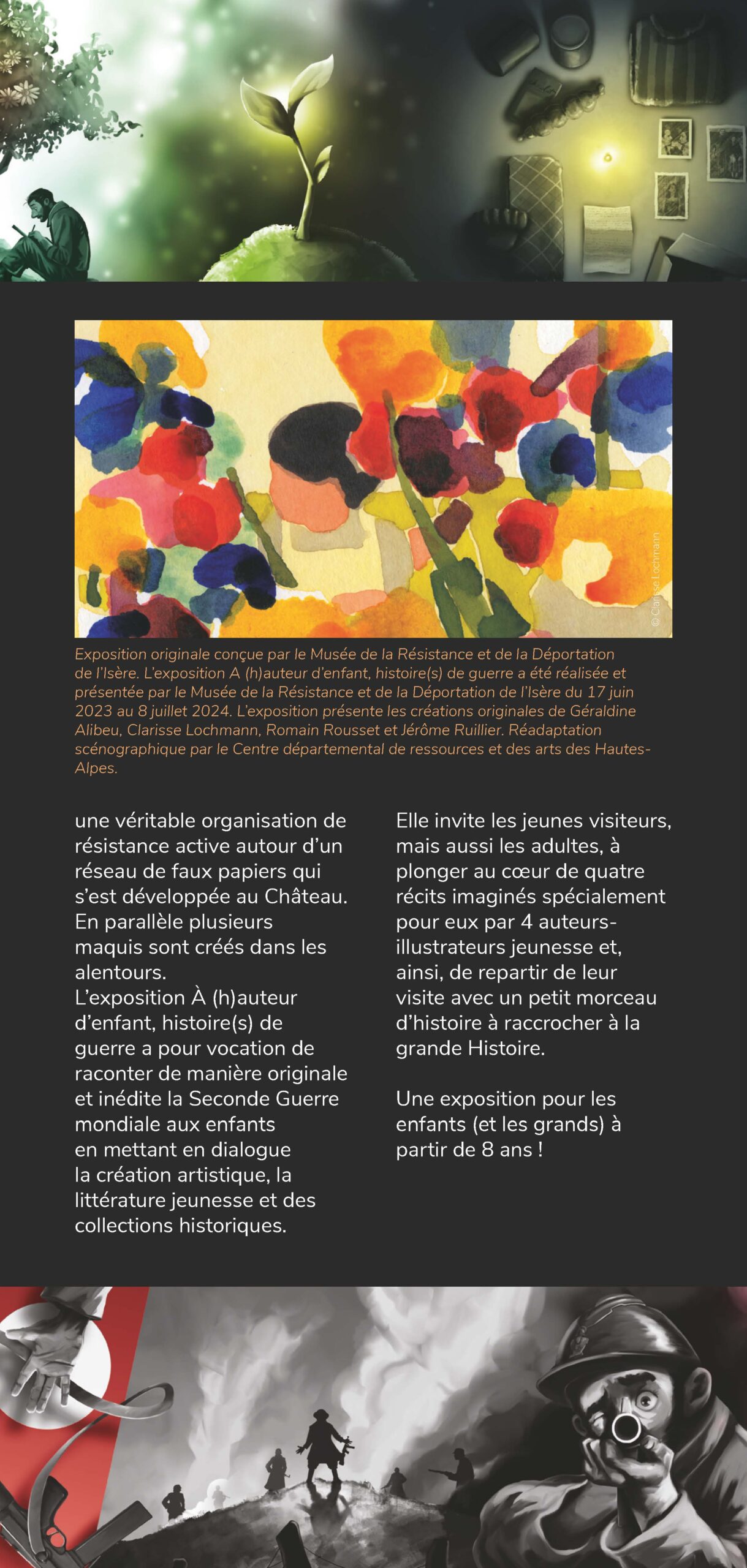 © Clarisse Lochmann

Exposition originale conçue par le Musée de la Résistance et de la Déportation de l'Isère. L'exposition A (h)auteur d'enfant, histoire(s) de guerre a été réalisée et présentée par le Musée de la Résistance et de la Déportation de l'Isère du 17 juin 2023 au 8 juillet 2024. L'exposition présente les créations originales de Géraldine Alibeu, Clarisse Lochmann, Romain Rousset et Jérôme Ruillier. Réadaptation scénographique par le Centre départemental de ressources et des arts des Hautes-Alpes.

une véritable organisation de résistance active autour d'un réseau de faux papiers qui s'est développée au Château. En parallèle plusieurs maquis sont créés dans les alentours.
L'exposition À (h)auteur d'enfant, histoire(s) de guerre a pour vocation de raconter de manière originale et inédite la Seconde Guerre mondiale aux enfants en mettant en dialogue la création artistique, la littérature jeunesse et des collections historiques.

Elle invite les jeunes visiteurs, mais aussi les adultes, à plonger au cœur de quatre récits imaginés spécialement pour eux par 4 auteurs-illustrateurs jeunesse et, ainsi, de repartir de leur visite avec un petit morceau d'histoire à raccrocher à la grande Histoire.

Une exposition pour les enfants (et les grands) à partir de 8 ans !